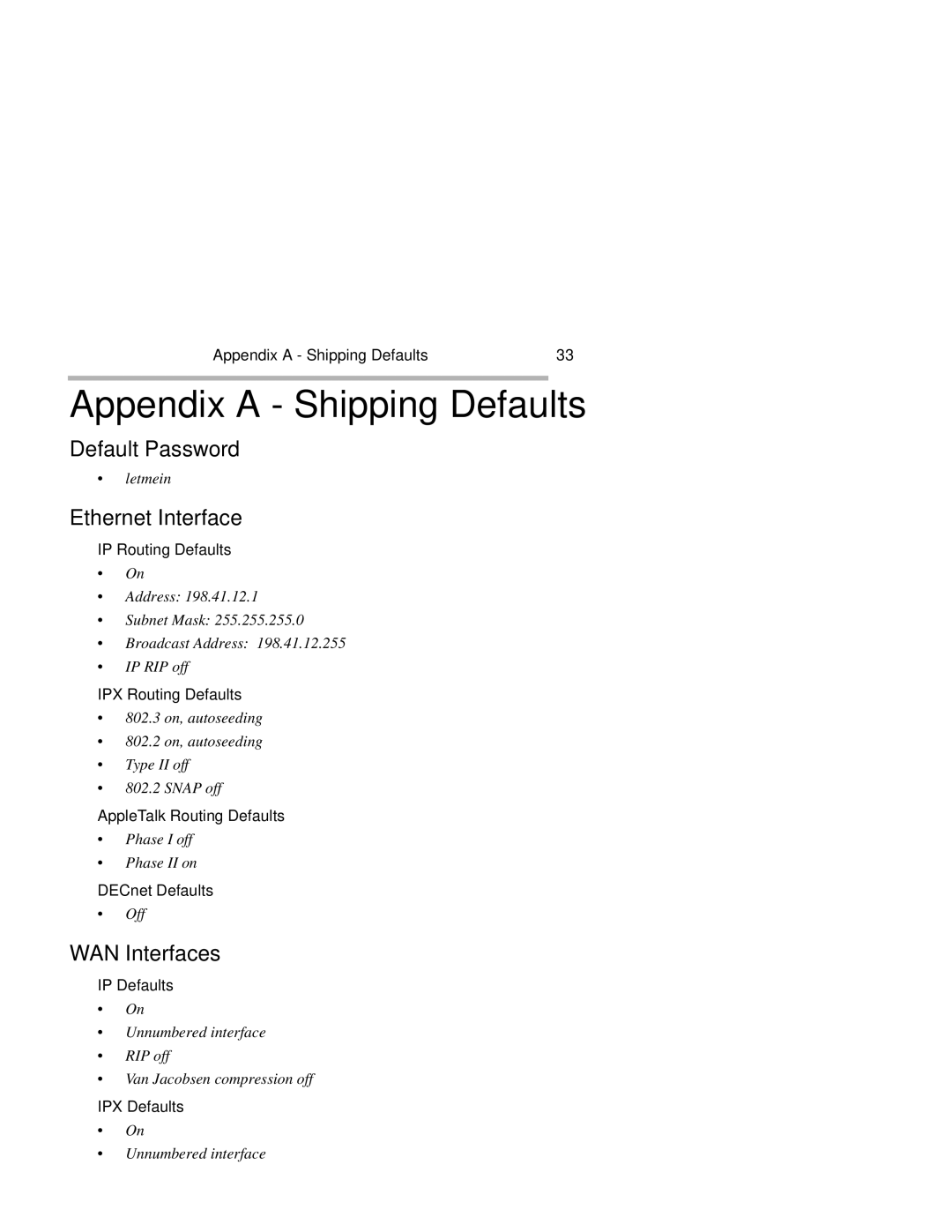 Appendix A - Shipping Defaults 33

Appendix A - Shipping Defaults

Default Password

• letmein

Ethernet Interface

IP Routing Defaults

• On
• Address: 198.41.12.1
• Subnet Mask: 255.255.255.0
• Broadcast Address: 198.41.12.255
• IP RIP off

IPX Routing Defaults

• 802.3 on, autoseeding
• 802.2 on, autoseeding
• Type II off
• 802.2 SNAP off

AppleTalk Routing Defaults

• Phase I off
• Phase II on

DECnet Defaults

• Off

WAN Interfaces

IP Defaults

• On
• Unnumbered interface
• RIP off
• Van Jacobsen compression off

IPX Defaults

• On
• Unnumbered interface